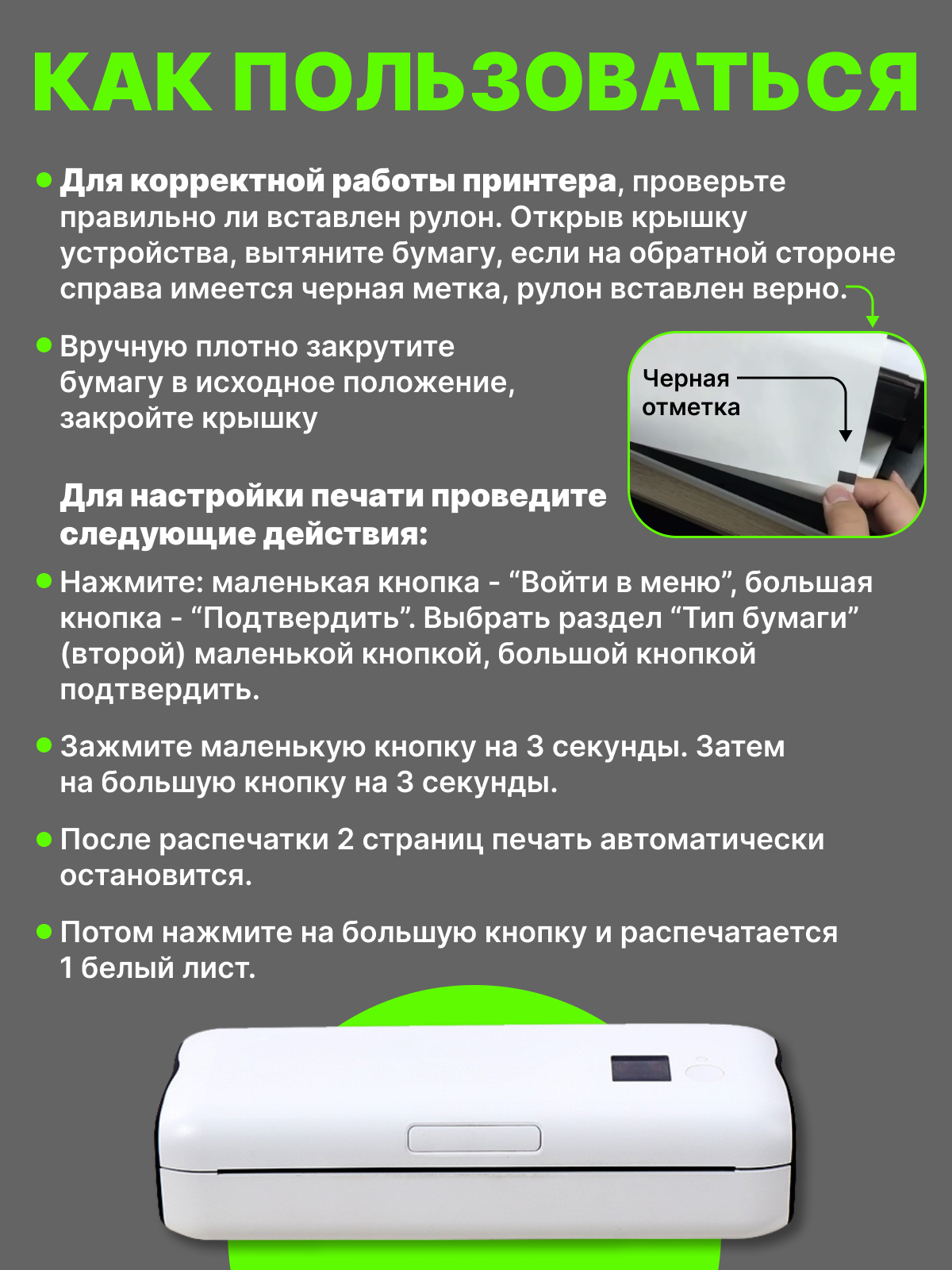 КАК ПОЛЬЗОВАТЬСЯ

• Для корректной работы принтера, проверьте правильно ли вставлен рулон. Открыв крышку устройства, вытяните бумагу, если на обратной стороне справа имеется черная метка, рулон вставлен верно.

• Вручную плотно закрутите бумагу в исходное положение, закройте крышку

Черная отметка

Для настройки печати проведите следующие действия:

• Нажмите: маленькая кнопка - "Войти в меню", большая кнопка - "Подтвердить". Выбрать раздел "Тип бумаги" (второй) маленькой кнопкой, большой кнопкой подтвердить.

• Зажмите маленькую кнопку на 3 секунды. Затем на большую кнопку на 3 секунды.

• После распечатки 2 страниц печать автоматически остановится.

• Потом нажмите на большую кнопку и распечатается 1 белый лист.